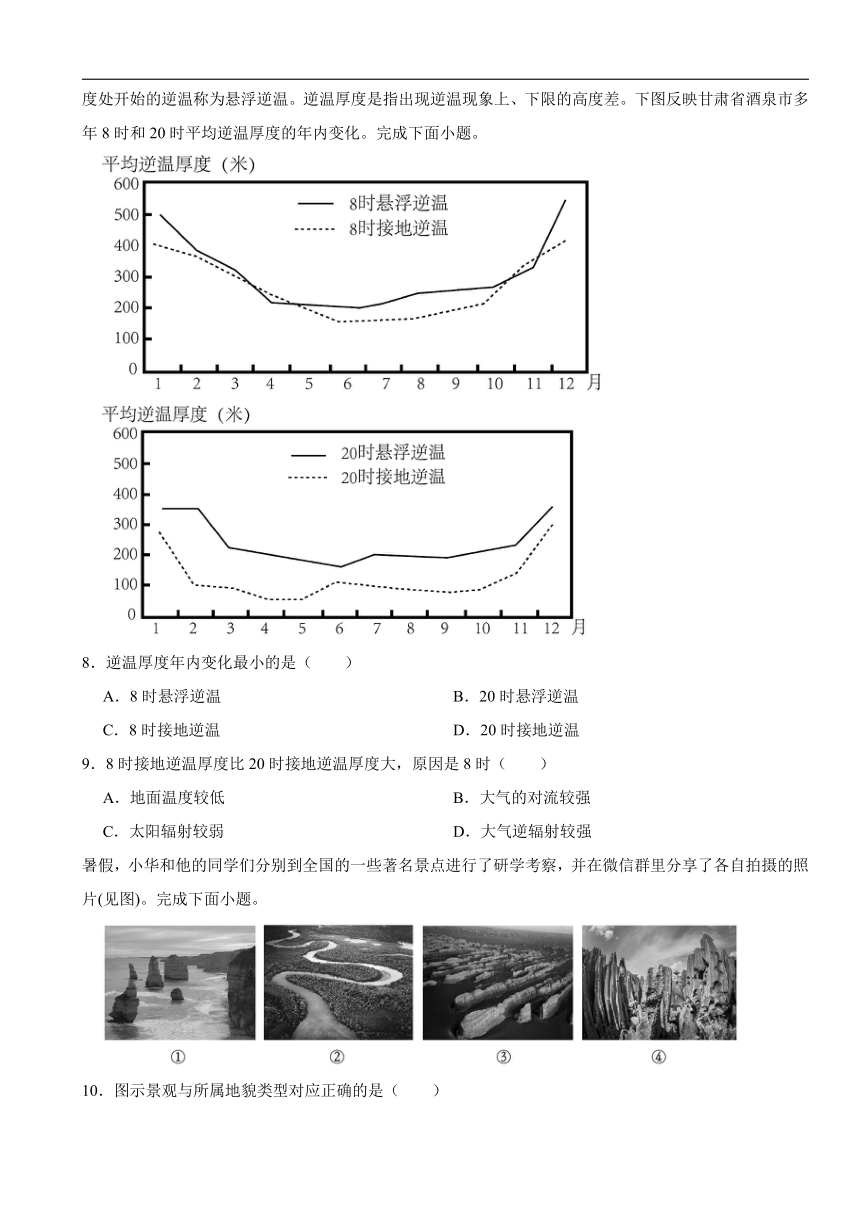 度处开始的逆温称为悬浮逆温。逆温厚度是指出现逆温现象上、下限的高度差。下图反映甘肃省酒泉市多年 8 时和 20 时平均逆温厚度的年内变化。完成下面小题。

平均逆温厚度（米）
600
500
400
300
200
100
0
8时悬浮逆温
8时接地逆温
1 2 3 4 5 6 7 8 9 10 11 12 月

平均逆温厚度（米）
600
500
400
300
200
100
0
20时悬浮逆温
20时接地逆温
1 2 3 4 5 6 7 8 9 10 11 12 月

8．逆温厚度年内变化最小的是（　　）

A．8 时悬浮逆温
B．20 时悬浮逆温
C．8 时接地逆温
D．20 时接地逆温

9．8 时接地逆温厚度比 20 时接地逆温厚度大，原因是 8 时（　　）

A．地面温度较低
B．大气的对流较强
C．太阳辐射较弱
D．大气逆辐射较强

暑假，小华和他的同学们分别到全国的一些著名景点进行了研学考察，并在微信群里分享了各自拍摄的照片(见图)。完成下面小题。

①
②
③
④

10．图示景观与所属地貌类型对应正确的是（　　）